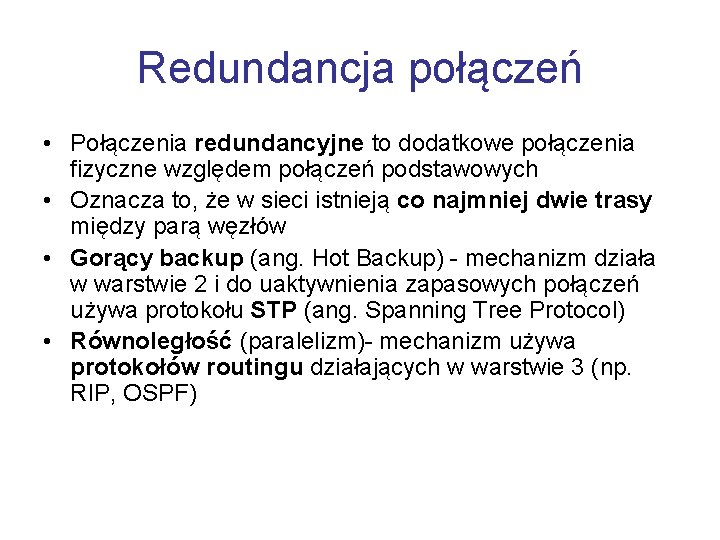 Redundancja połączeń

• Połączenia redundancyjne to dodatkowe połączenia fizyczne względem połączeń podstawowych

• Oznacza to, że w sieci istnieją co najmniej dwie trasy między parą węzłów

• Gorący backup (ang. Hot Backup) - mechanizm działa w warstwie 2 i do uaktywnienia zapasowych połączeń używa protokołu STP (ang. Spanning Tree Protocol)

• Równoległość (paralelizm)- mechanizm używa protokołów routingu działających w warstwie 3 (np. RIP, OSPF)